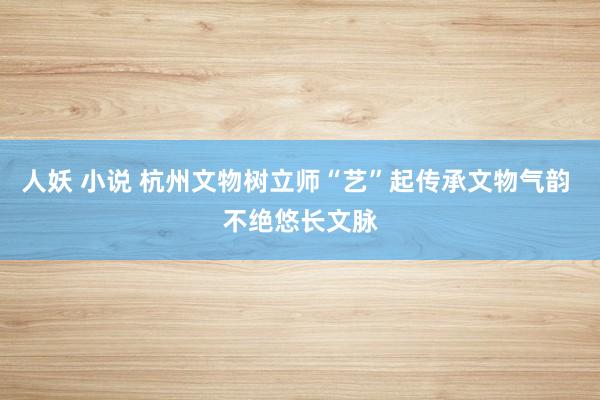 人妖 小说 杭州文物树立师“艺”起传承文物气韵不绝悠长文脉